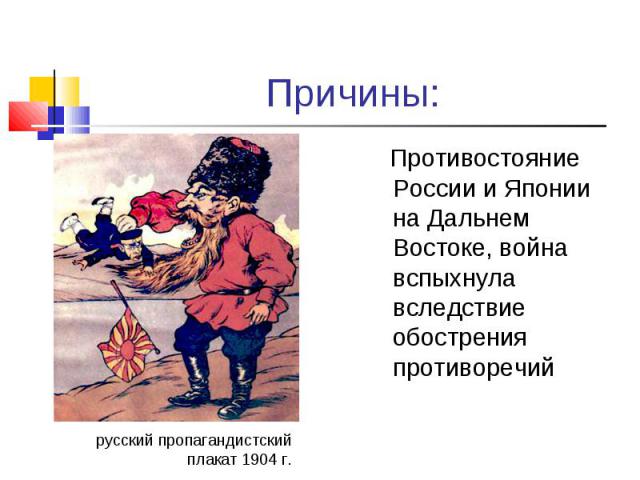 Причины:

Противостояние России и Японии на Дальнем Востоке, война вспыхнула вследствие обострения противоречий

русский пропагандистский плакат 1904 г.